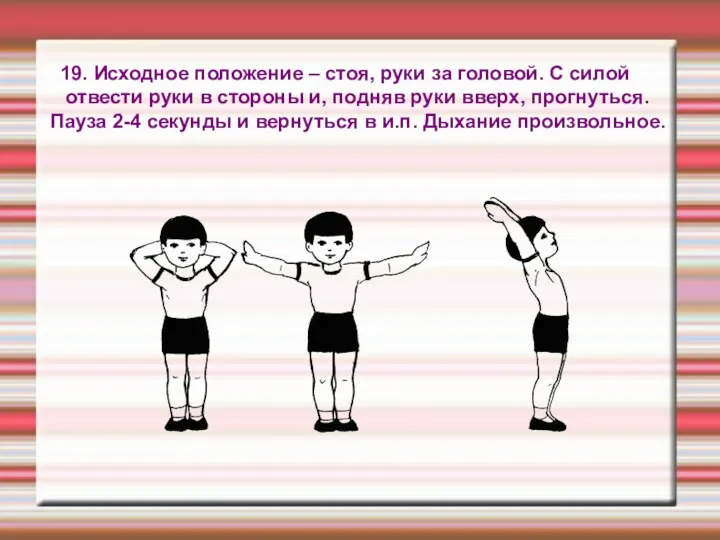 19. Исходное положение – стоя, руки за головой. С силой отвести руки в стороны и, подняв руки вверх, прогнуться. Пауза 2-4 секунды и вернуться в и.п. Дыхание произвольное.